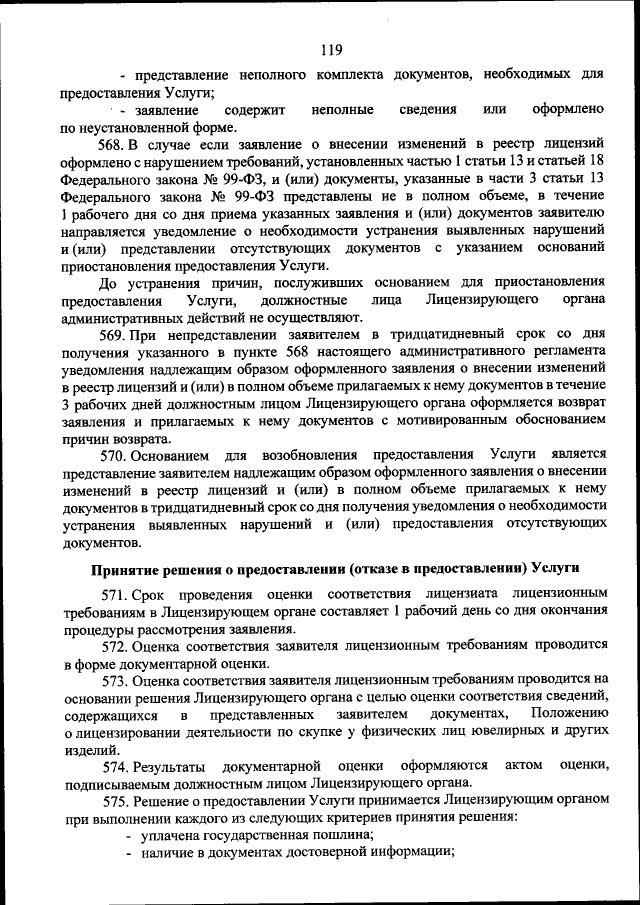 119

- представление неполного комплекта документов, необходимых для предоставления Услуги;

- заявление содержит неполные сведения или оформлено по неустановленной форме.

568. В случае если заявление о внесении изменений в реестр лицензий оформлено с нарушением требований, установленных частью 1 статьи 13 и статьей 18 Федерального закона № 99-ФЗ, и (или) документы, указанные в части 3 статьи 13 Федерального закона № 99-ФЗ представлены не в полном объеме, в течение 1 рабочего дня со дня приема указанных заявления и (или) документов заявителю направляется уведомление о необходимости устранения выявленных нарушений и (или) представлении отсутствующих документов с указанием оснований приостановления предоставления Услуги.

До устранения причин, послуживших основанием для приостановления предоставления Услуги, должностные лица Лицензирующего органа административных действий не осуществляют.

569. При непредставлении заявителем в тридцатидневный срок со дня получения указанного в пункте 568 настоящего административного регламента уведомления надлежащим образом оформленного заявления о внесении изменений в реестр лицензий и (или) в полном объеме прилагаемых к нему документов в течение 3 рабочих дней должностным лицом Лицензирующего органа оформляется возврат заявления и прилагаемых к нему документов с мотивированным обоснованием причин возврата.

570. Основанием для возобновления предоставления Услуги является представление заявителем надлежащим образом оформленного заявления о внесении изменений в реестр лицензий и (или) в полном объеме прилагаемых к нему документов в тридцатидневный срок со дня получения уведомления о необходимости устранения выявленных нарушений и (или) предоставления отсутствующих документов.

Принятие решения о предоставлении (отказе в предоставлении) Услуги

571. Срок проведения оценки соответствия лицензиата лицензионным требованиям в Лицензирующем органе составляет 1 рабочий день со дня окончания процедуры рассмотрения заявления.

572. Оценка соответствия заявителя лицензионным требованиям проводится в форме документарной оценки.

573. Оценка соответствия заявителя лицензионным требованиям проводится на основании решения Лицензирующего органа с целью оценки соответствия сведений, содержащихся в представленных заявителем документах, Положению о лицензировании деятельности по скупке у физических лиц ювелирных и других изделий.

574. Результаты документарной оценки оформляются актом оценки, подписываемым должностным лицом Лицензирующего органа.

575. Решение о предоставлении Услуги принимается Лицензирующим органом при выполнении каждого из следующих критериев принятия решения:

- уплачена государственная пошлина;
- наличие в документах достоверной информации;